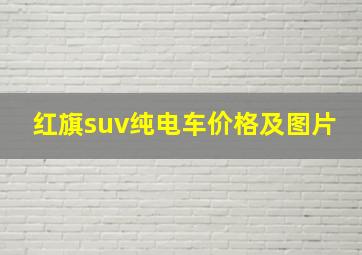 红旗suv纯电车价格及图片